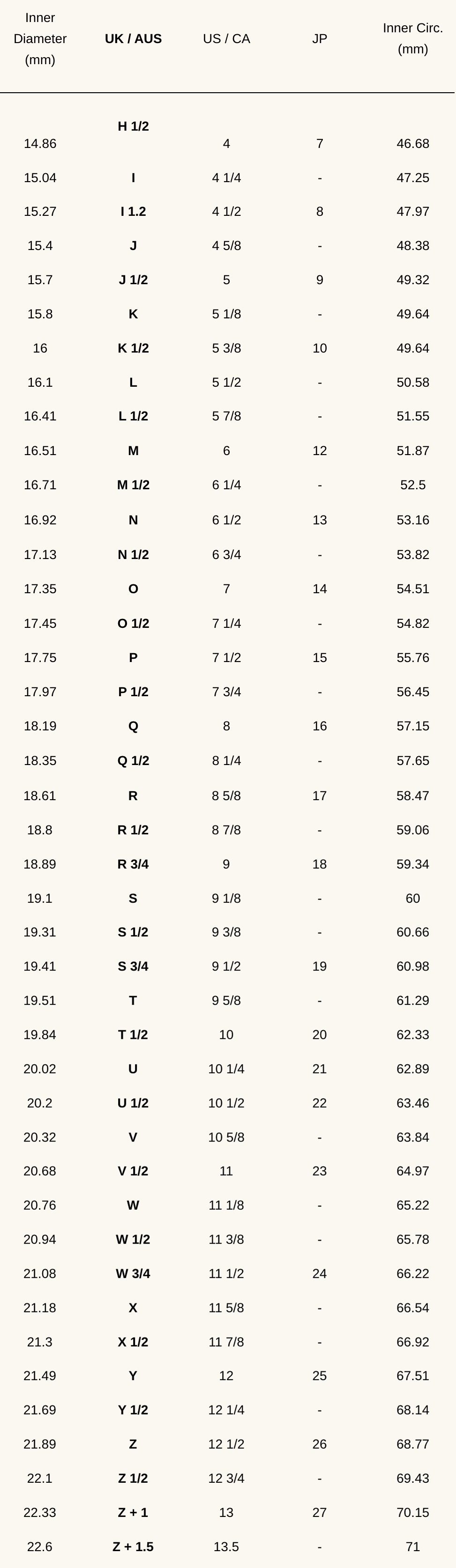 | Inner Diameter (mm) | UK / AUS | US / CA | JP | Inner Circ. (mm) |
|---|---|---|---|---|
| 14.86 | H 1/2 | 4 | 7 | 46.68 |
| 15.04 | I | 4 1/4 | - | 47.25 |
| 15.27 | I 1.2 | 4 1/2 | 8 | 47.97 |
| 15.4 | J | 4 5/8 | - | 48.38 |
| 15.7 | J 1/2 | 5 | 9 | 49.32 |
| 15.8 | K | 5 1/8 | - | 49.64 |
| 16 | K 1/2 | 5 3/8 | 10 | 49.64 |
| 16.1 | L | 5 1/2 | - | 50.58 |
| 16.41 | L 1/2 | 5 7/8 | - | 51.55 |
| 16.51 | M | 6 | 12 | 51.87 |
| 16.71 | M 1/2 | 6 1/4 | - | 52.5 |
| 16.92 | N | 6 1/2 | 13 | 53.16 |
| 17.13 | N 1/2 | 6 3/4 | - | 53.82 |
| 17.35 | O | 7 | 14 | 54.51 |
| 17.45 | O 1/2 | 7 1/4 | - | 54.82 |
| 17.75 | P | 7 1/2 | 15 | 55.76 |
| 17.97 | P 1/2 | 7 3/4 | - | 56.45 |
| 18.19 | Q | 8 | 16 | 57.15 |
| 18.35 | Q 1/2 | 8 1/4 | - | 57.65 |
| 18.61 | R | 8 5/8 | 17 | 58.47 |
| 18.8 | R 1/2 | 8 7/8 | - | 59.06 |
| 18.89 | R 3/4 | 9 | 18 | 59.34 |
| 19.1 | S | 9 1/8 | - | 60 |
| 19.31 | S 1/2 | 9 3/8 | - | 60.66 |
| 19.41 | S 3/4 | 9 1/2 | 19 | 60.98 |
| 19.51 | T | 9 5/8 | - | 61.29 |
| 19.84 | T 1/2 | 10 | 20 | 62.33 |
| 20.02 | U | 10 1/4 | 21 | 62.89 |
| 20.2 | U 1/2 | 10 1/2 | 22 | 63.46 |
| 20.32 | V | 10 5/8 | - | 63.84 |
| 20.68 | V 1/2 | 11 | 23 | 64.97 |
| 20.76 | W | 11 1/8 | - | 65.22 |
| 20.94 | W 1/2 | 11 3/8 | - | 65.78 |
| 21.08 | W 3/4 | 11 1/2 | 24 | 66.22 |
| 21.18 | X | 11 5/8 | - | 66.54 |
| 21.3 | X 1/2 | 11 7/8 | - | 66.92 |
| 21.49 | Y | 12 | 25 | 67.51 |
| 21.69 | Y 1/2 | 12 1/4 | - | 68.14 |
| 21.89 | Z | 12 1/2 | 26 | 68.77 |
| 22.1 | Z 1/2 | 12 3/4 | - | 69.43 |
| 22.33 | Z + 1 | 13 | 27 | 70.15 |
| 22.6 | Z + 1.5 | 13.5 | - | 71 |